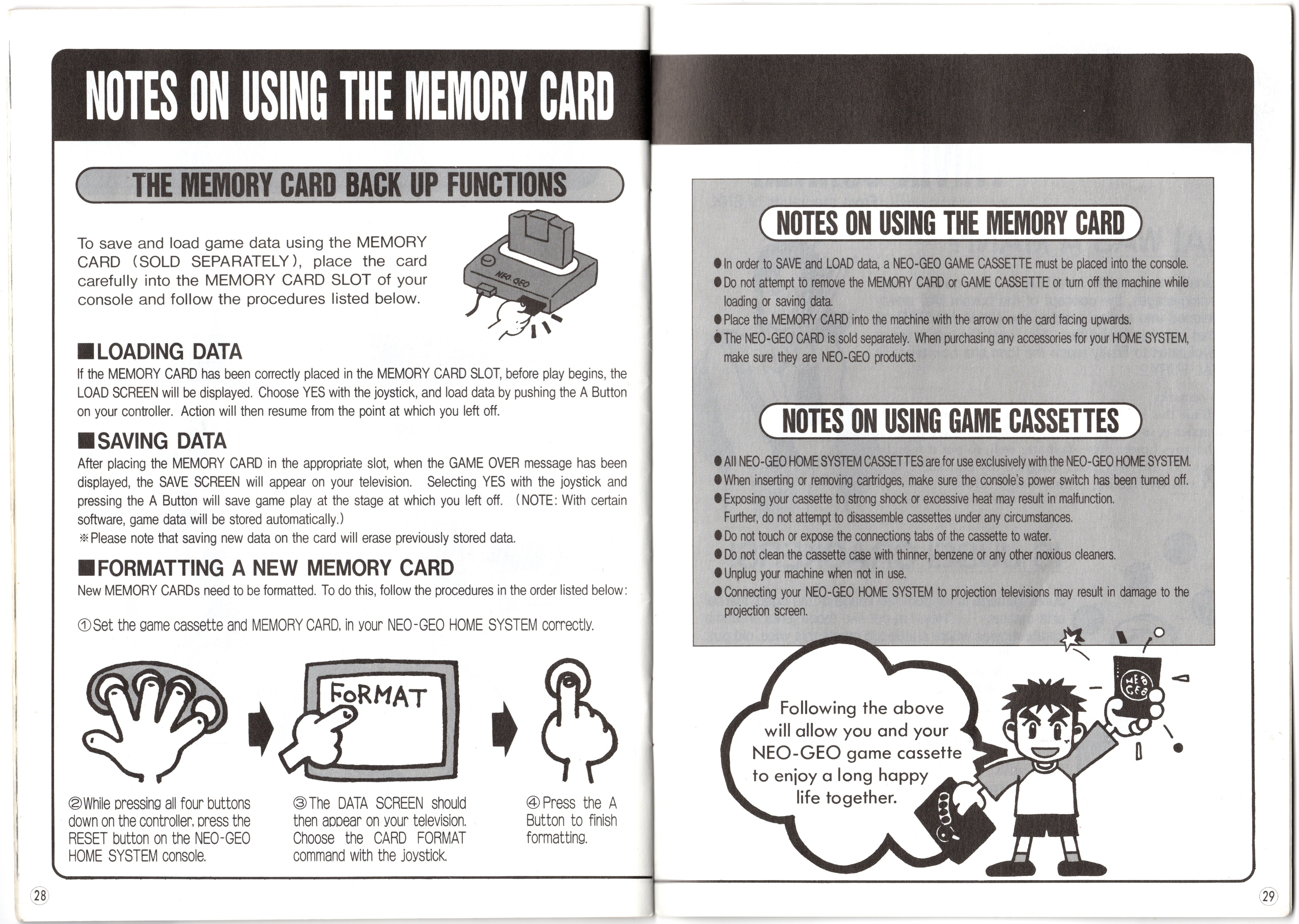 NOTES ON USING THE MEMORY CARD

THE MEMORY CARD BACK UP FUNCTIONS

To save and load game data using the MEMORY CARD (SOLD SEPARATELY), place the card carefully into the MEMORY CARD SLOT of your console and follow the procedures listed below.

NEO·GEO

■LOADING DATA
If the MEMORY CARD has been correctly placed in the MEMORY CARD SLOT, before play begins, the LOAD SCREEN will be displayed. Choose YES with the joystick, and load data by pushing the A Button on your controller. Action will then resume from the point at which you left off.

■SAVING DATA
After placing the MEMORY CARD in the appropriate slot, when the GAME OVER message has been displayed, the SAVE SCREEN will appear on your television. Selecting YES with the joystick and pressing the A Button will save game play at the stage at which you left off. (NOTE: With certain software, game data will be stored automatically.)
※Please note that saving new data on the card will erase previously stored data.

■FORMATTING A NEW MEMORY CARD
New MEMORY CARDs need to be formatted. To do this, follow the procedures in the order listed below:

①Set the game cassette and MEMORY CARD, in your NEO-GEO HOME SYSTEM correctly.

FORMAT

②While pressing all four buttons down on the controller, press the RESET button on the NEO-GEO HOME SYSTEM console.

③The DATA SCREEN should then appear on your television. Choose the CARD FORMAT command with the joystick.

④Press the A Button to finish formatting.

28

NOTES ON USING THE MEMORY CARD

●In order to SAVE and LOAD data, a NEO-GEO GAME CASSETTE must be placed into the console.
●Do not attempt to remove the MEMORY CARD or GAME CASSETTE or turn off the machine while loading or saving data.
●Place the MEMORY CARD into the machine with the arrow on the card facing upwards.
●The NEO-GEO CARD is sold separately. When purchasing any accessories for your HOME SYSTEM, make sure they are NEO-GEO products.

NOTES ON USING GAME CASSETTES

●All NEO-GEO HOME SYSTEM CASSETTES are for use exclusively with the NEO-GEO HOME SYSTEM.
●When inserting or removing cartridges, make sure the console's power switch has been turned off.
●Exposing your cassette to strong shock or excessive heat may result in malfunction. Further, do not attempt to disassemble cassettes under any circumstances.
●Do not touch or expose the connections tabs of the cassette to water.
●Do not clean the cassette case with thinner, benzene or any other noxious cleaners.
●Unplug your machine when not in use.
●Connecting your NEO-GEO HOME SYSTEM to projection televisions may result in damage to the projection screen.

Following the above will allow you and your NEO-GEO game cassette to enjoy a long happy life together.

NEO GEO

29